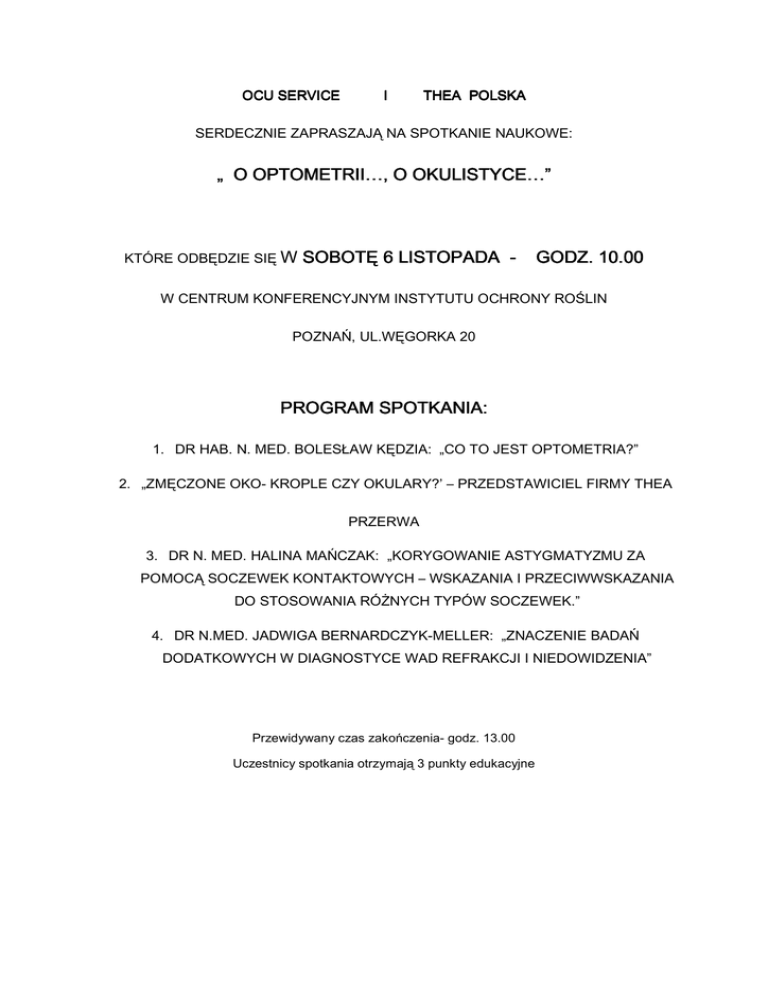 OCU SERVICE I THEA POLSKA

SERDECZNIE ZAPRASZAJĄ NA SPOTKANIE NAUKOWE:

„ O OPTOMETRII…, O OKULISTYCE…”

KTÓRE ODBĘDZIE SIĘ W SOBOTĘ 6 LISTOPADA - GODZ. 10.00

W CENTRUM KONFERENCYJNYM INSTYTUTU OCHRONY ROŚLIN

POZNAŃ, UL.WĘGORKA 20

PROGRAM SPOTKANIA:

1. DR HAB. N. MED. BOLESŁAW KĘDZIA: „CO TO JEST OPTOMETRIA?”

2. „ZMĘCZONE OKO- KROPLE CZY OKULARY?’ – PRZEDSTAWICIEL FIRMY THEA

PRZERWA

3. DR N. MED. HALINA MAŃCZAK: „KORYGOWANIE ASTYGMATYZMU ZA POMOCĄ SOCZEWEK KONTAKTOWYCH – WSKAZANIA I PRZECIWWSKAZANIA DO STOSOWANIA RÓŻNYCH TYPÓW SOCZEWEK.”

4. DR N.MED. JADWIGA BERNARDCZYK-MELLER: „ZNACZENIE BADAŃ DODATKOWYCH W DIAGNOSTYCE WAD REFRAKCJI I NIEDOWIDZENIA”

Przewidywany czas zakończenia- godz. 13.00

Uczestnicy spotkania otrzymają 3 punkty edukacyjne